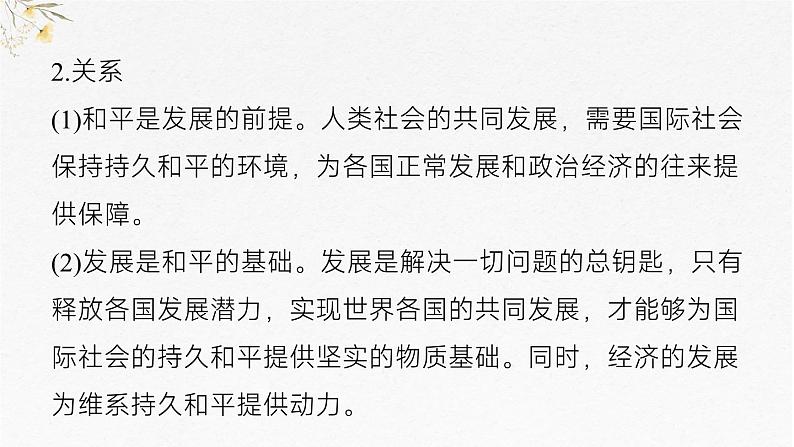 2.关系

(1)和平是发展的前提。人类社会的共同发展，需要国际社会保持持久和平的环境，为各国正常发展和政治经济的往来提供保障。

(2)发展是和平的基础。发展是解决一切问题的总钥匙，只有释放各国发展潜力，实现世界各国的共同发展，才能够为国际社会的持久和平提供坚实的物质基础。同时，经济的发展为维系持久和平提供动力。